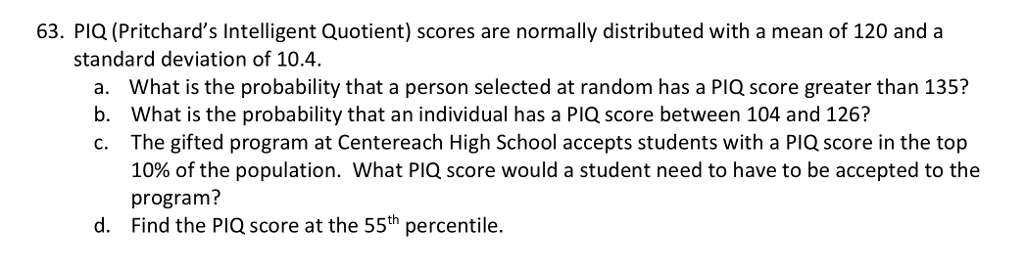 63. PIQ (Pritchard's Intelligent Quotient) scores are normally distributed with a mean of 120 and a standard deviation of 10.4.

a. What is the probability that a person selected at random has a PIQ score greater than 135?
b. What is the probability that an individual has a PIQ score between 104 and 126?
c. The gifted program at Centereach High School accepts students with a PIQ score in the top 10% of the population. What PIQ score would a student need to have to be accepted to the program?
d. Find the PIQ score at the 55$^{th}$ percentile.